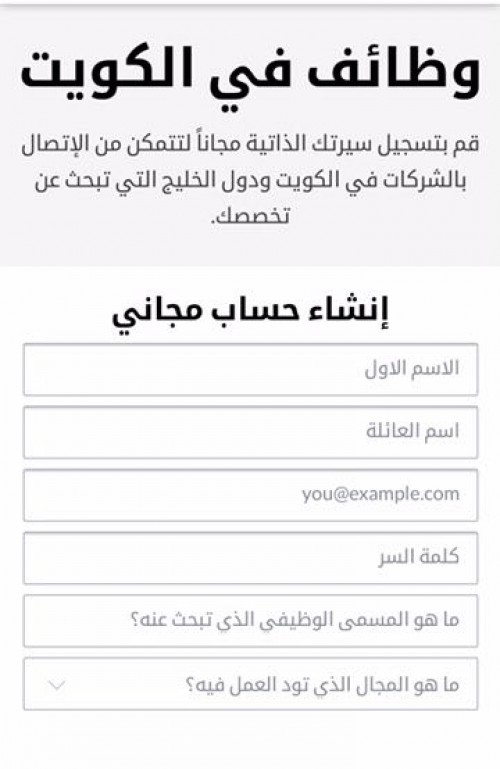 وظائف في الكويت

قم بتسجيل سيرتك الذاتية مجاناً لتتمكن من الإتصال بالشركات في الكويت ودول الخليج التي تبحث عن تخصصك.

إنشاء حساب مجاني

الاسم الاول

اسم العائلة

you@example.com

كلمة السر

ما هو المسمى الوظيفي الذي تبحث عنه؟

ما هو المجال الذي تود العمل فيه؟